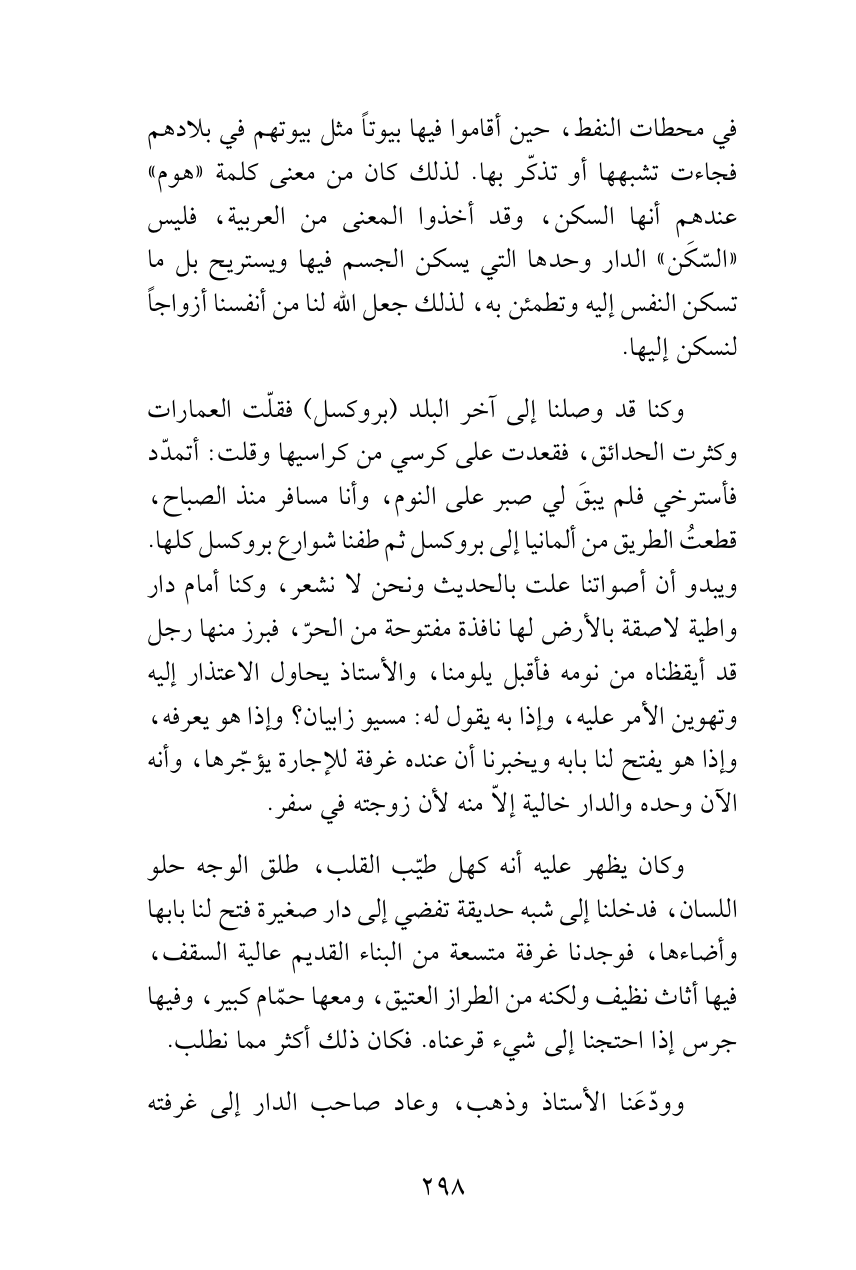 في محطات النفط، حين أقاموا فيها بيوتاً مثل بيوتهم في بلادهم فجاءت تشبهها أو تذكّر بها. لذلك كان من معنى كلمة «هوم» عندهم أنها السكن، وقد أخذوا المعنى من العربية، فليس «السّكَن» الدار وحدها التي يسكن الجسم فيها ويستريح بل ما تسكن النفس إليه وتطمئن به، لذلك جعل الله لنا من أنفسنا أزواجاً لنسكن إليها.

وكنا قد وصلنا إلى آخر البلد (بروكسل) فقلّت العمارات وكثرت الحدائق، فقعدت على كرسي من كراسيها وقلت: أتمدّد فأسترخي فلم يبقَ لي صبر على النوم، وأنا مسافر منذ الصباح، قطعتُ الطريق من ألمانيا إلى بروكسل ثم طفنا شوارع بروكسل كلها. ويبدو أن أصواتنا علت بالحديث ونحن لا نشعر، وكنا أمام دار واطية لاصقة بالأرض لها نافذة مفتوحة من الحرّ، فبرز منها رجل قد أيقظناه من نومه فأقبل يلومنا، والأستاذ يحاول الاعتذار إليه وتهوين الأمر عليه، وإذا به يقول له: مسيو زابيان؟ وإذا هو يعرفه، وإذا هو يفتح لنا بابه ويخبرنا أن عنده غرفة للإجارة يؤجّرها، وأنه الآن وحده والدار خالية إلاّ منه لأن زوجته في سفر.

وكان يظهر عليه أنه كهل طيّب القلب، طلق الوجه حلو اللسان، فدخلنا إلى شبه حديقة تفضي إلى دار صغيرة فتح لنا بابها وأضاءها، فوجدنا غرفة متسعة من البناء القديم عالية السقف، فيها أثاث نظيف ولكنه من الطراز العتيق، ومعها حمّام كبير، وفيها جرس إذا احتجنا إلى شيء قرعناه. فكان ذلك أكثر مما نطلب.

وودّعَنا الأستاذ وذهب، وعاد صاحب الدار إلى غرفته

٢٩٨